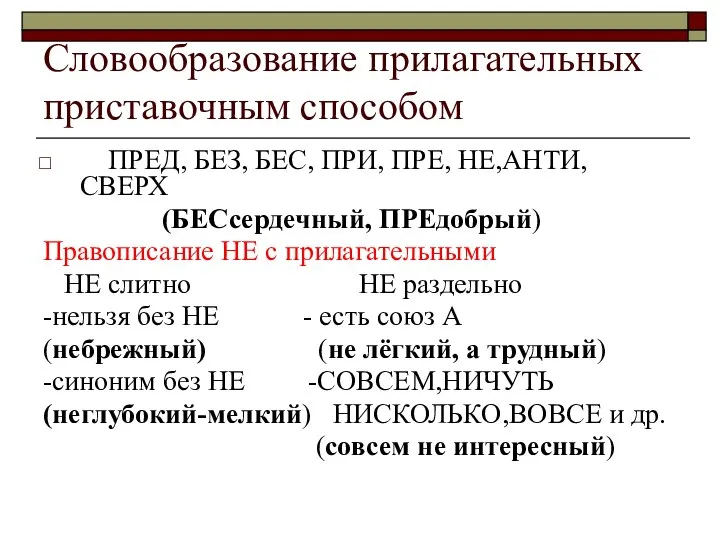 Словообразование прилагательных приставочным способом

ПРЕД, БЕЗ, БЕС, ПРИ, ПРЕ, НЕ,АНТИ, СВЕРХ
(БЕСсердечный, ПРЕдобрый)

Правописание НЕ с прилагательными

НЕ слитно
-нельзя без НЕ
(небрежный)
-синоним без НЕ
(неглубокий-мелкий)

НЕ раздельно
- есть союз А
(не лёгкий, а трудный)
-СОВСЕМ,НИЧУТЬ
НИСКОЛЬКО,ВОВСЕ и др.
(совсем не интересный)